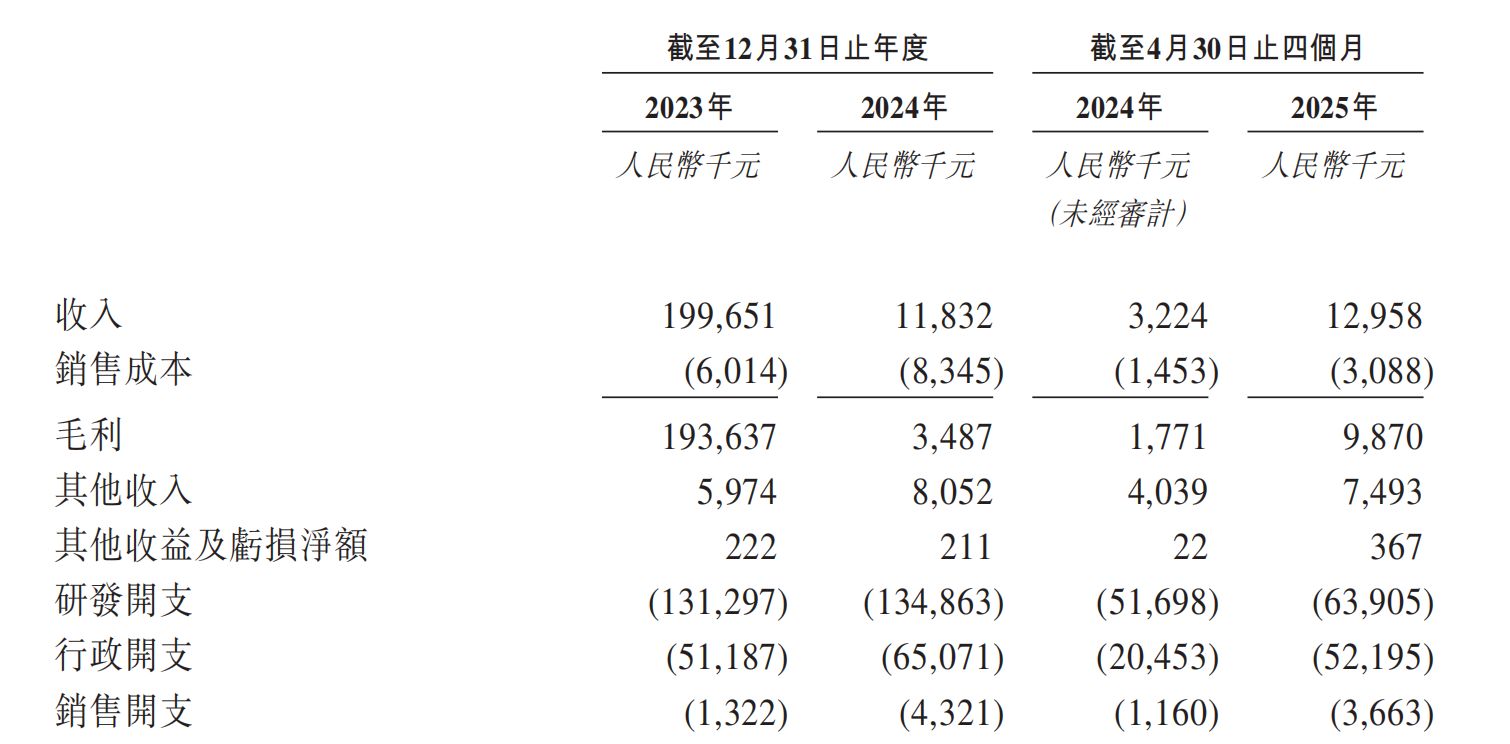 |  | 截至12月31日止年度 |  | 截至4月30日止四個月 |  |
|---|---|---|---|---|
|  | 2023年 | 2024年 | 2024年 | 2025年 |
|  | 人民幣千元 | 人民幣千元 | 人民幣千元 (未經審計) | 人民幣千元 |
| 收入 | 199,651 | 11,832 | 3,224 | 12,958 |
| 銷售成本 | (6,014) | (8,345) | (1,453) | (3,088) |
| 毛利 | 193,637 | 3,487 | 1,771 | 9,870 |
| 其他收入 | 5,974 | 8,052 | 4,039 | 7,493 |
| 其他收益及虧損淨額 | 222 | 211 | 22 | 367 |
| 研發開支 | (131,297) | (134,863) | (51,698) | (63,905) |
| 行政開支 | (51,187) | (65,071) | (20,453) | (52,195) |
| 銷售開支 | (1,322) | (4,321) | (1,160) | (3,663) |